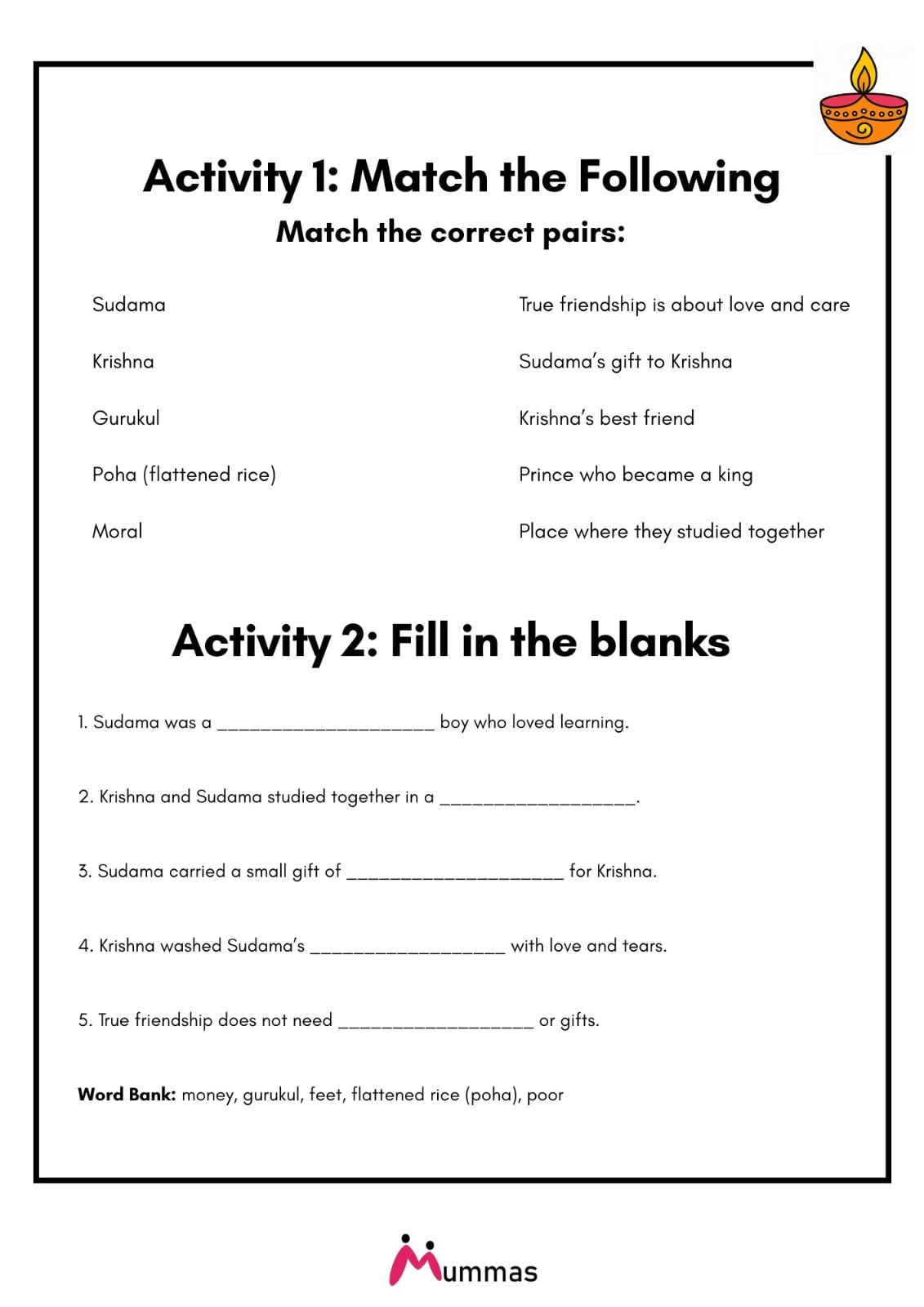 Activity 1: Match the Following
Match the correct pairs:

Sudama
Krishna
Gurukul
Poha (flattened rice)
Moral

True friendship is about love and care
Sudama's gift to Krishna
Krishna's best friend
Prince who became a king
Place where they studied together

Activity 2: Fill in the blanks

1. Sudama was a ______________________ boy who loved learning.

2. Krishna and Sudama studied together in a ____________________.

3. Sudama carried a small gift of ______________________ for Krishna.

4. Krishna washed Sudama's ____________________ with love and tears.

5. True friendship does not need ____________________ or gifts.

Word Bank: money, gurukul, feet, flattened rice (poha), poor

Mummas